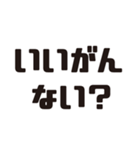 いいがん
ない?